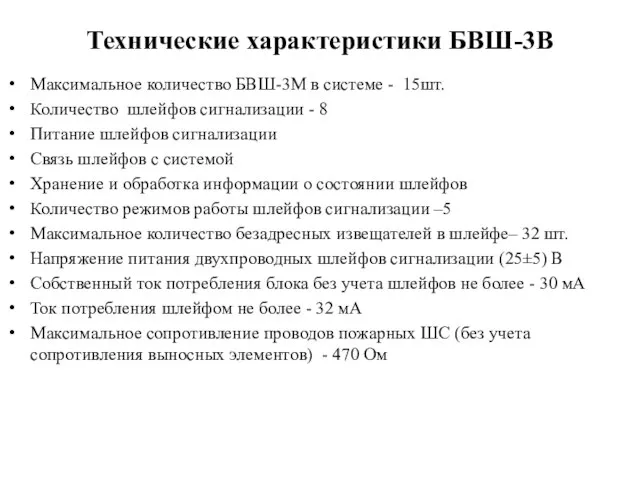 Технические характеристики БВШ-3В

• Максимальное количество БВШ-3М в системе - 15шт.
• Количество шлейфов сигнализации - 8
• Питание шлейфов сигнализации
• Связь шлейфов с системой
• Хранение и обработка информации о состоянии шлейфов
• Количество режимов работы шлейфов сигнализации –5
• Максимальное количество безадресных извещателей в шлейфе– 32 шт.
• Напряжение питания двухпроводных шлейфов сигнализации (25±5) В
• Собственный ток потребления блока без учета шлейфов не более - 30 мА
• Ток потребления шлейфом не более - 32 мА
• Максимальное сопротивление проводов пожарных ШС (без учета сопротивления выносных элементов) - 470 Ом